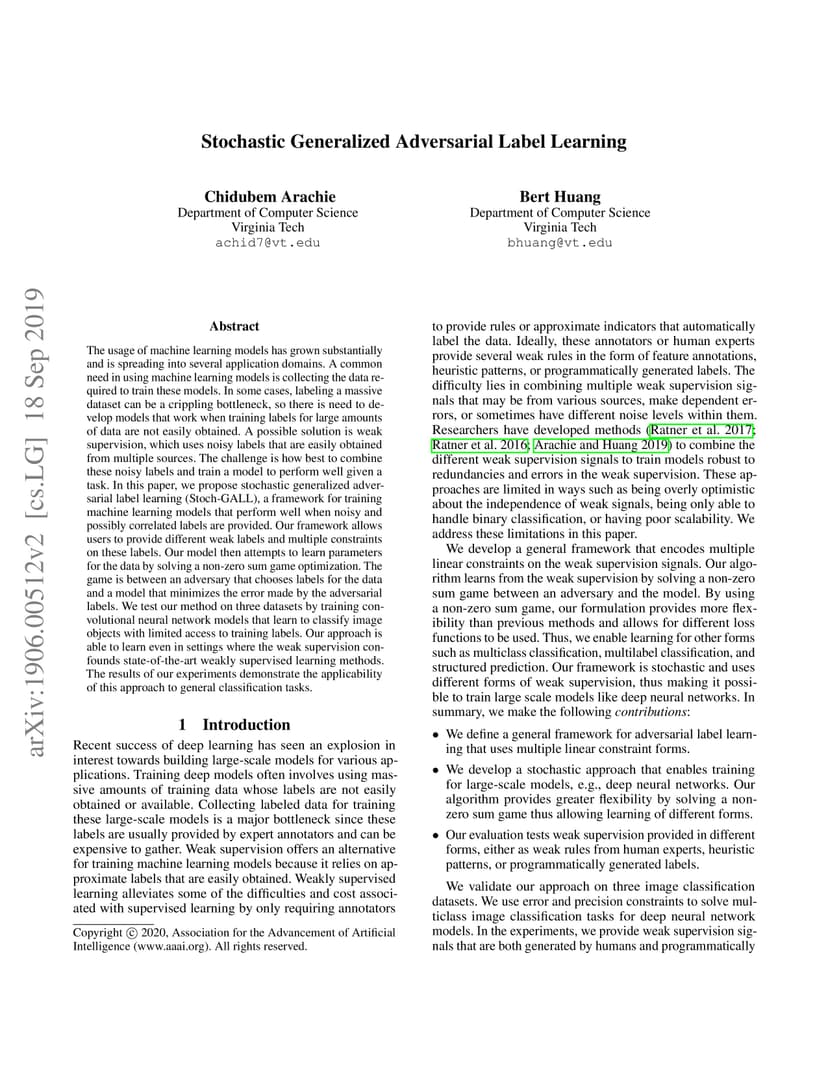 arXiv:1906.00512v2 [cs.LG] 18 Sep 2019

Stochastic Generalized Adversarial Label Learning

Chidubem Arachie
Department of Computer Science
Virginia Tech
achid7@vt.edu

Bert Huang
Department of Computer Science
Virginia Tech
bhuang@vt.edu

Abstract

The usage of machine learning models has grown substantially and is spreading into several application domains. A common need in using machine learning models is collecting the data required to train these models. In some cases, labeling a massive dataset can be a crippling bottleneck, so there is need to develop models that work when training labels for large amounts of data are not easily obtained. A possible solution is weak supervision, which uses noisy labels that are easily obtained from multiple sources. The challenge is how best to combine these noisy labels and train a model to perform well given a task. In this paper, we propose stochastic generalized adversarial label learning (Stoch-GALL), a framework for training machine learning models that perform well when noisy and possibly correlated labels are provided. Our framework allows users to provide different weak labels and multiple constraints on these labels. Our model then attempts to learn parameters for the data by solving a non-zero sum game optimization. The game is between an adversary that chooses labels for the data and a model that minimizes the error made by the adversarial labels. We test our method on three datasets by training convolutional neural network models that learn to classify image objects with limited access to training labels. Our approach is able to learn even in settings where the weak supervision confounds state-of-the-art weakly supervised learning methods. The results of our experiments demonstrate the applicability of this approach to general classification tasks.

1 Introduction

Recent success of deep learning has seen an explosion in interest towards building large-scale models for various applications. Training deep models often involves using massive amounts of training data whose labels are not easily obtained or available. Collecting labeled data for training these large-scale models is a major bottleneck since these labels are usually provided by expert annotators and can be expensive to gather. Weak supervision offers an alternative for training machine learning models because it relies on approximate labels that are easily obtained. Weakly supervised learning alleviates some of the difficulties and cost associated with supervised learning by only requiring annotators

Copyright © 2020, Association for the Advancement of Artificial Intelligence (www.aaai.org). All rights reserved.

to provide rules or approximate indicators that automatically label the data. Ideally, these annotators or human experts provide several weak rules in the form of feature annotations, heuristic patterns, or programmatically generated labels. The difficulty lies in combining multiple weak supervision signals that may be from various sources, make dependent errors, or sometimes have different noise levels within them. Researchers have developed methods (Ratner et al. 2017; Ratner et al. 2016; Arachie and Huang 2019) to combine the different weak supervision signals to train models robust to redundancies and errors in the weak supervision. These approaches are limited in ways such as being overly optimistic about the independence of weak signals, being only able to handle binary classification, or having poor scalability. We address these limitations in this paper.

We develop a general framework that encodes multiple linear constraints on the weak supervision signals. Our algorithm learns from the weak supervision by solving a non-zero sum game between an adversary and the model. By using a non-zero sum game, our formulation provides more flexibility than previous methods and allows for different loss functions to be used. Thus, we enable learning for other forms such as multiclass classification, multilabel classification, and structured prediction. Our framework is stochastic and uses different forms of weak supervision, thus making it possible to train large scale models like deep neural networks. In summary, we make the following contributions:

• We define a general framework for adversarial label learning that uses multiple linear constraint forms.

• We develop a stochastic approach that enables training for large-scale models, e.g., deep neural networks. Our algorithm provides greater flexibility by solving a non-zero sum game thus allowing learning of different forms.

• Our evaluation tests weak supervision provided in different forms, either as weak rules from human experts, heuristic patterns, or programmatically generated labels.

We validate our approach on three image classification datasets. We use error and precision constraints to solve multiclass image classification tasks for deep neural network models. In the experiments, we provide weak supervision signals that are both generated by humans and programmatically